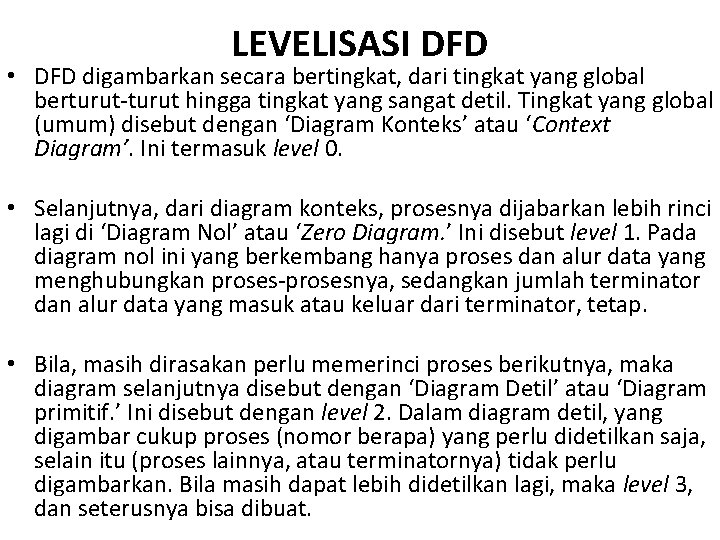 LEVELISASI DFD

• DFD digambarkan secara bertingkat, dari tingkat yang global berturut-turut hingga tingkat yang sangat detil. Tingkat yang global (umum) disebut dengan ‘Diagram Konteks’ atau ‘Context Diagram’. Ini termasuk level 0.

• Selanjutnya, dari diagram konteks, prosesnya dijabarkan lebih rinci lagi di ‘Diagram Nol’ atau ‘Zero Diagram.’ Ini disebut level 1. Pada diagram nol ini yang berkembang hanya proses dan alur data yang menghubungkan proses-prosesnya, sedangkan jumlah terminator dan alur data yang masuk atau keluar dari terminator, tetap.

• Bila, masih dirasakan perlu memerinci proses berikutnya, maka diagram selanjutnya disebut dengan ‘Diagram Detil’ atau ‘Diagram primitif.’ Ini disebut dengan level 2. Dalam diagram detil, yang digambar cukup proses (nomor berapa) yang perlu didetilkan saja, selain itu (proses lainnya, atau terminatornya) tidak perlu digambarkan. Bila masih dapat lebih didetilkan lagi, maka level 3, dan seterusnya bisa dibuat.